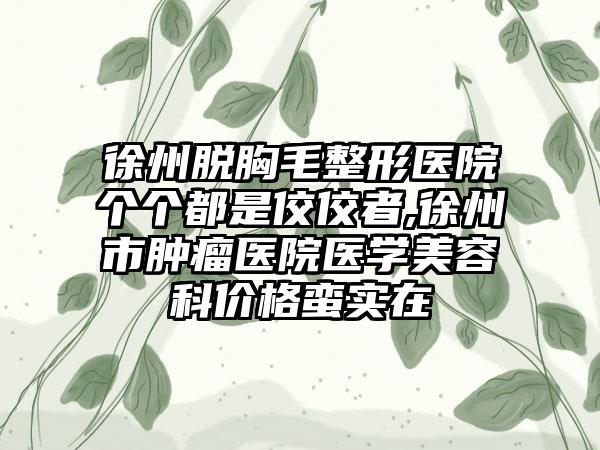 徐州脱胸毛整形医院个个都是佼佼者,徐州市肿瘤医院医学美容科价格蛮实在